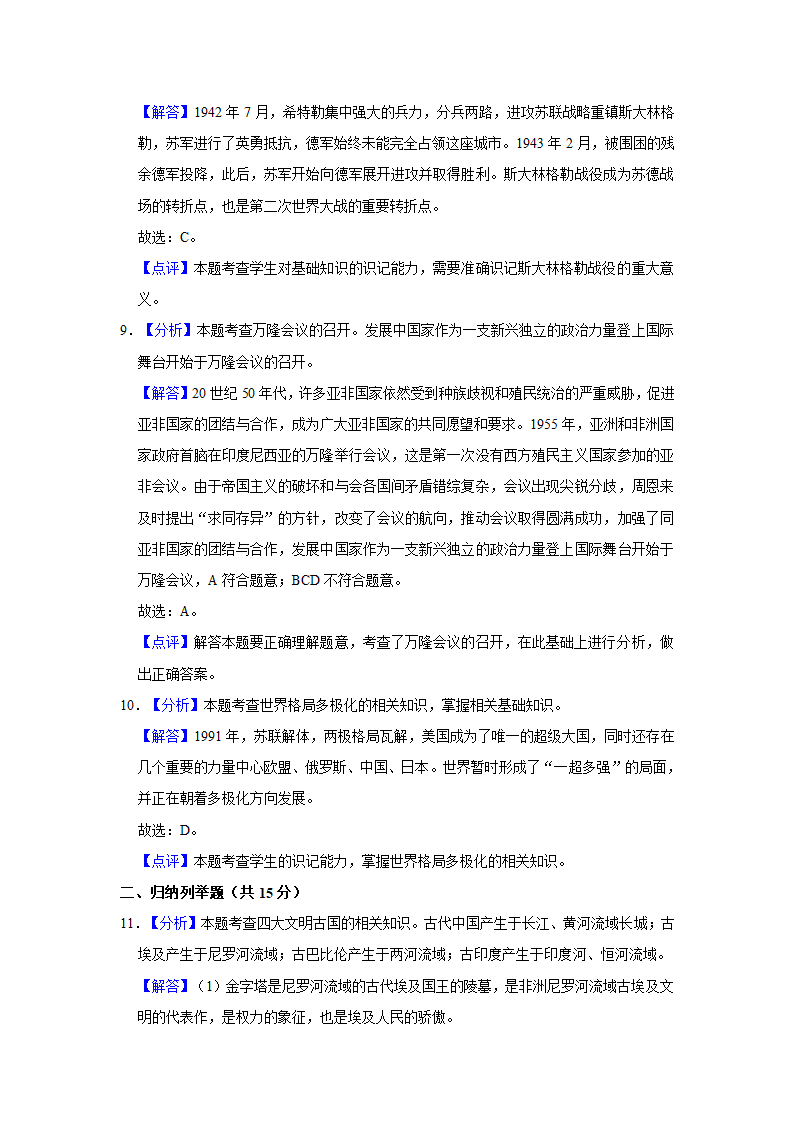 【解答】1942 年 7 月，希特勒集中强大的兵力，分兵两路，进攻苏联战略重镇斯大林格勒，苏军进行了英勇抵抗，德军始终未能完全占领这座城市。1943 年 2 月，被围困的残余德军投降，此后，苏军开始向德军展开进攻并取得胜利。斯大林格勒战役成为苏德战场的转折点，也是第二次世界大战的重要转折点。

故选：C。

【点评】本题考查学生对基础知识的识记能力，需要准确识记斯大林格勒战役的重大意义。

9．【分析】本题考查万隆会议的召开。发展中国家作为一支新兴独立的政治力量登上国际舞台开始于万隆会议的召开。

【解答】20 世纪 50 年代，许多亚非国家依然受到种族歧视和殖民统治的严重威胁，促进亚非国家的团结与合作，成为广大亚非国家的共同愿望和要求。1955 年，亚洲和非洲国家政府首脑在印度尼西亚的万隆举行会议，这是第一次没有西方殖民主义国家参加的亚非会议。由于帝国主义的破坏和与会各国间矛盾错综复杂，会议出现尖锐分歧，周恩来及时提出“求同存异”的方针，改变了会议的航向，推动会议取得圆满成功，加强了同亚非国家的团结与合作，发展中国家作为一支新兴独立的政治力量登上国际舞台开始于万隆会议，A 符合题意；BCD 不符合题意。

故选：A。

【点评】解答本题要正确理解题意，考查了万隆会议的召开，在此基础上进行分析，做出正确答案。

10．【分析】本题考查世界格局多极化的相关知识，掌握相关基础知识。

【解答】1991 年，苏联解体，两极格局瓦解，美国成为了唯一的超级大国，同时还存在几个重要的力量中心欧盟、俄罗斯、中国、日本。世界暂时形成了“一超多强”的局面，并正在朝着多极化方向发展。

故选：D。

【点评】本题考查学生的识记能力，掌握世界格局多极化的相关知识。

二、归纳列举题（共 15 分）

11．【分析】本题考查四大文明古国的相关知识。古代中国产生于长江、黄河流域长城；古埃及产生于尼罗河流域；古巴比伦产生于两河流域；古印度产生于印度河、恒河流域。

【解答】（1）金字塔是尼罗河流域的古代埃及国王的陵墓，是非洲尼罗河流域古埃及文明的代表作，是权力的象征，也是埃及人民的骄傲。